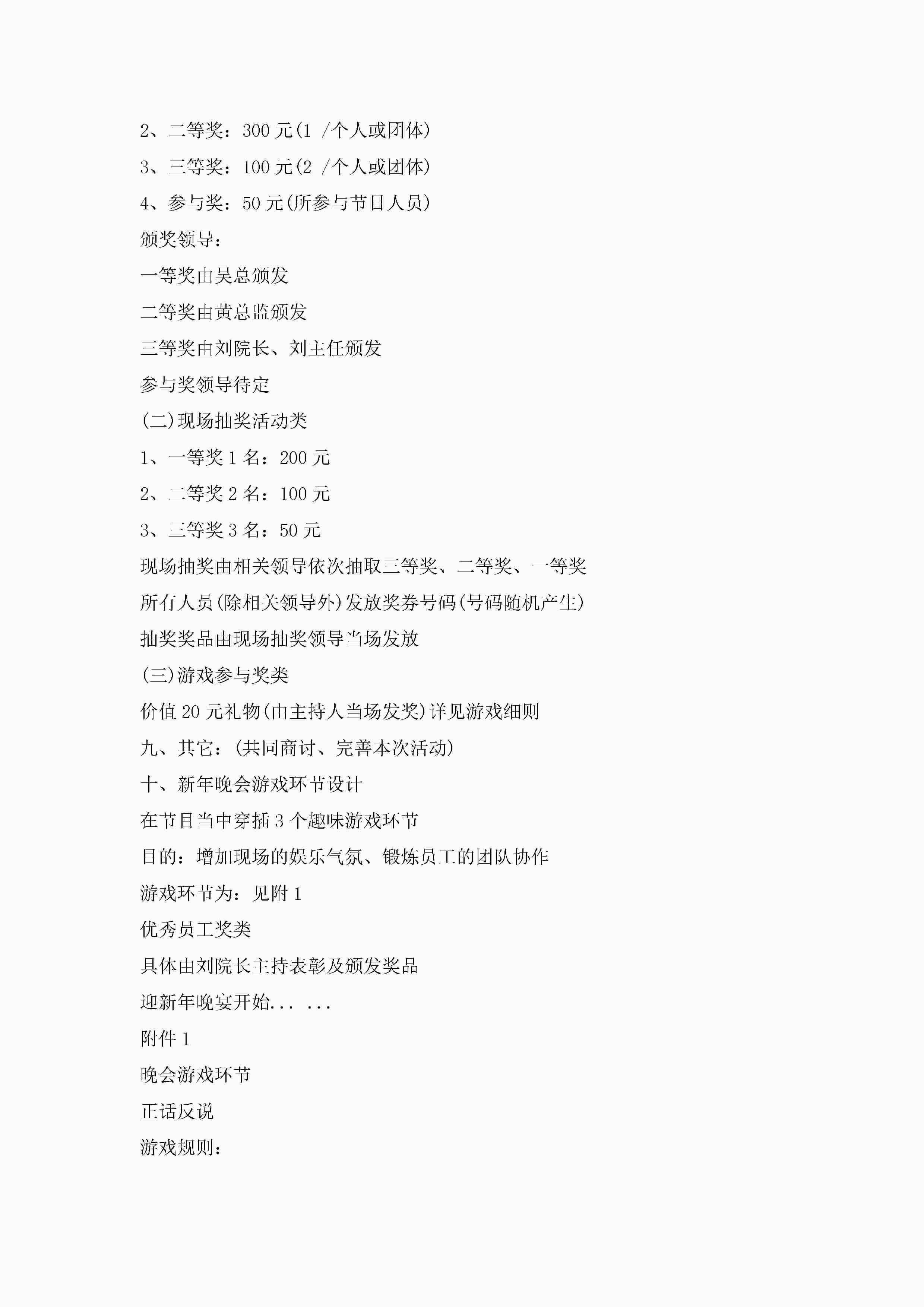 2、二等奖：300 元(1 /个人或团体)

3、三等奖：100 元(2 /个人或团体)

4、参与奖：50 元(所参与节目人员)

颁奖领导：

一等奖由吴总颁发

二等奖由黄总监颁发

三等奖由刘院长、刘主任颁发

参与奖领导待定

(二)现场抽奖活动类

1、一等奖 1 名：200 元

2、二等奖 2 名：100 元

3、三等奖 3 名：50 元

现场抽奖由相关领导依次抽取三等奖、二等奖、一等奖

所有人员(除相关领导外)发放奖券号码(号码随机产生)

抽奖奖品由现场抽奖领导当场发放

(三)游戏参与奖类

价值 20 元礼物(由主持人当场发奖)详见游戏细则

九、其它：(共同商讨、完善本次活动)

十、新年晚会游戏环节设计

在节目当中穿插 3 个趣味游戏环节

目的：增加现场的娱乐气氛、锻炼员工的团队协作

游戏环节为：见附 1

优秀员工奖类

具体由刘院长主持表彰及颁发奖品

迎新年晚宴开始... ...

附件 1

晚会游戏环节

正话反说

游戏规则：